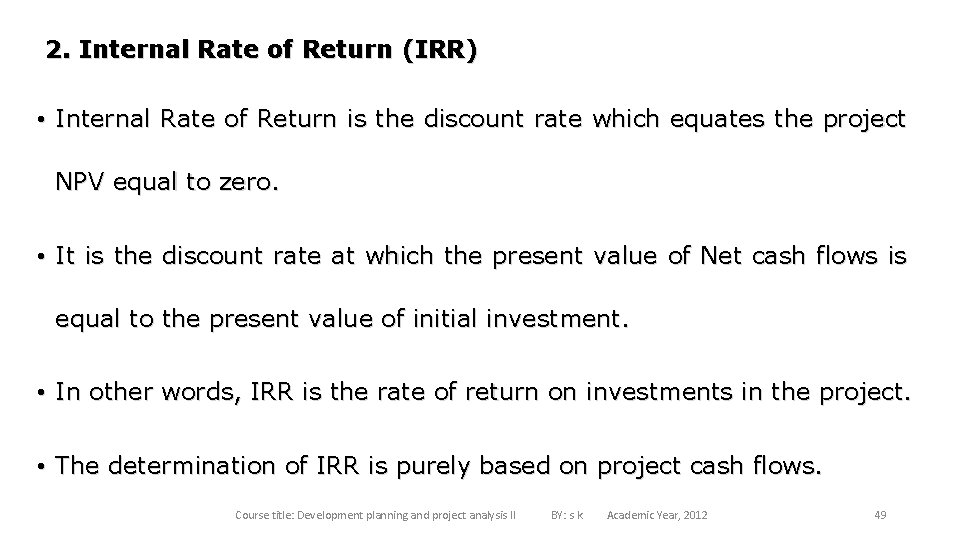 2. Internal Rate of Return (IRR)

• Internal Rate of Return is the discount rate which equates the project NPV equal to zero.

• It is the discount rate at which the present value of Net cash flows is equal to the present value of initial investment.

• In other words, IRR is the rate of return on investments in the project.

• The determination of IRR is purely based on project cash flows.

Course title: Development planning and project analysis II BY: s k Academic Year, 2012 49